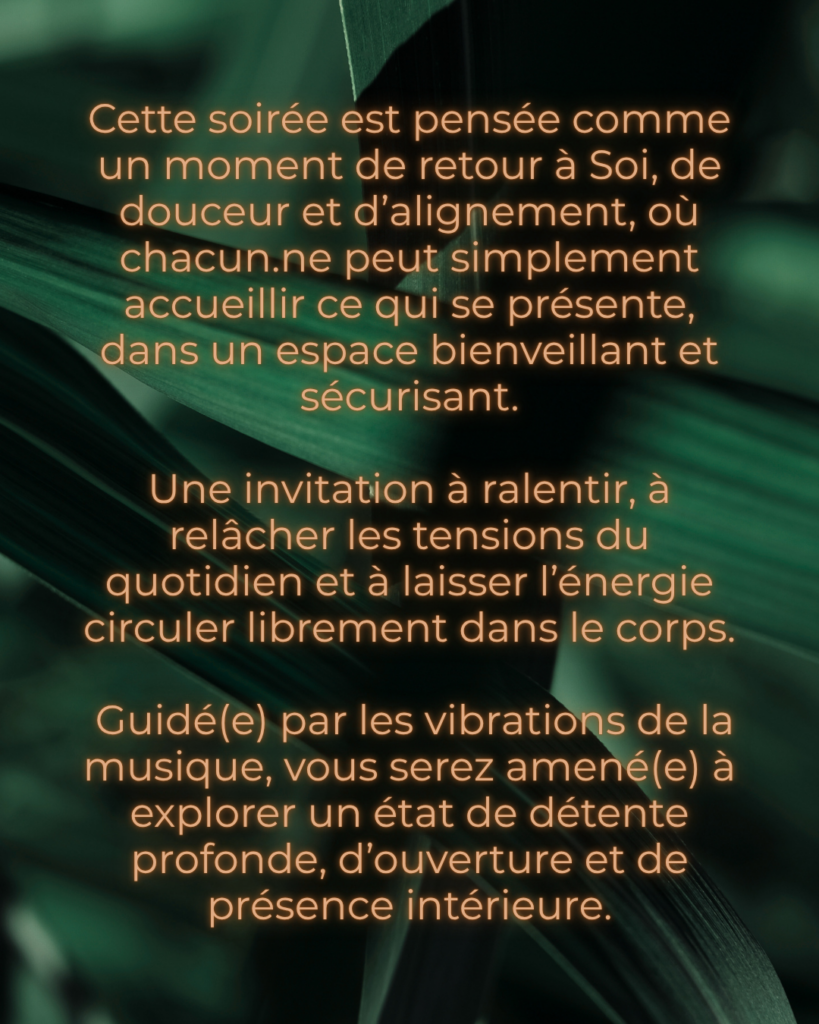 Cette soirée est pensée comme un moment de retour à Soi, de douceur et d'alignement, où chacun.ne peut simplement accueillir ce qui se présente, dans un espace bienveillant et sécurisant.

Une invitation à ralentir, à relâcher les tensions du quotidien et à laisser l'énergie circuler librement dans le corps.

Guidé(e) par les vibrations de la musique, vous serez amené(e) à explorer un état de détente profonde, d'ouverture et de présence intérieure.